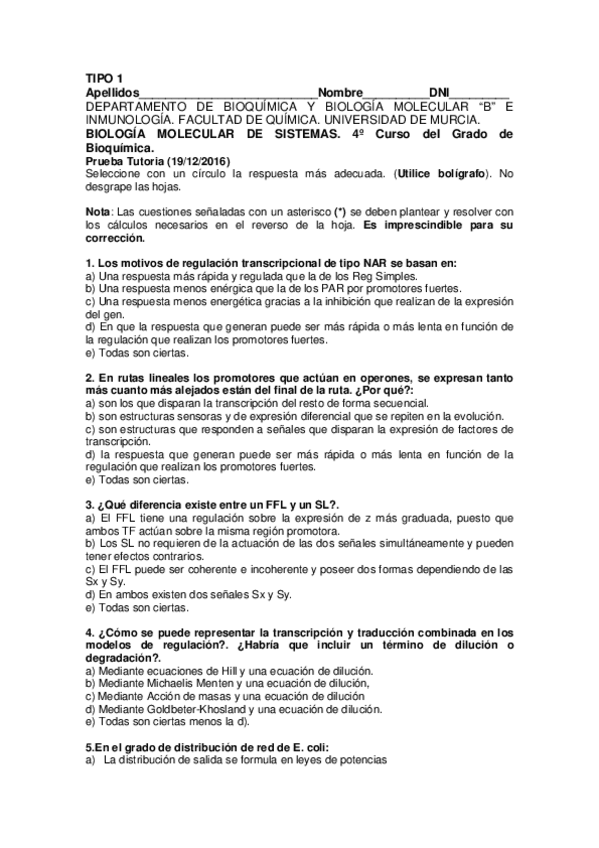 TIPO 1
Apellidos___________________________Nombre__________DNI_________
DEPARTAMENTO DE BIOQUÍMICA Y BIOLOGÍA MOLECULAR "B" E INMUNOLOGÍA. FACULTAD DE QUÍMICA. UNIVERSIDAD DE MURCIA.
BIOLOGÍA MOLECULAR DE SISTEMAS. 4º Curso del Grado de Bioquímica.
Prueba Tutoria (19/12/2016)
Seleccione con un círculo la respuesta más adecuada. (Utilice bolígrafo). No desgrape las hojas.

Nota: Las cuestiones señaladas con un asterisco (*) se deben plantear y resolver con los cálculos necesarios en el reverso de la hoja. Es imprescindible para su corrección.

1. Los motivos de regulación transcripcional de tipo NAR se basan en:
a) Una respuesta más rápida y regulada que la de los Reg Simples.
b) Una respuesta menos enérgica que la de los PAR por promotores fuertes.
c) Una respuesta menos energética gracias a la inhibición que realizan de la expresión del gen.
d) En que la respuesta que generan puede ser más rápida o más lenta en función de la regulación que realizan los promotores fuertes.
e) Todas son ciertas.

2. En rutas lineales los promotores que actúan en operones, se expresan tanto más cuanto más alejados están del final de la ruta. ¿Por qué?:
a) son los que disparan la transcripción del resto de forma secuencial.
b) son estructuras sensoras y de expresión diferencial que se repiten en la evolución.
c) son estructuras que responden a señales que disparan la expresión de factores de transcripción.
d) la respuesta que generan puede ser más rápida o más lenta en función de la regulación que realizan los promotores fuertes.
e) Todas son ciertas.

3. ¿Qué diferencia existe entre un FFL y un SL?.
a) El FFL tiene una regulación sobre la expresión de z más graduada, puesto que ambos TF actúan sobre la misma región promotora.
b) Los SL no requieren de la actuación de las dos señales simultáneamente y pueden tener efectos contrarios.
c) El FFL puede ser coherente e incoherente y poseer dos formas dependiendo de las Sx y Sy.
d) En ambos existen dos señales Sx y Sy.
e) Todas son ciertas.

4. ¿Cómo se puede representar la transcripción y traducción combinada en los modelos de regulación?. ¿Habría que incluir un término de dilución o degradación?.
a) Mediante ecuaciones de Hill y una ecuación de dilución.
b) Mediante Michaelis Menten y una ecuación de dilución,
c) Mediante Acción de masas y una ecuación de dilución
d) Mediante Goldbeter-Khosland y una ecuación de dilución.
e) Todas son ciertas menos la d).

5.En el grado de distribución de red de E. coli:
a) La distribución de salida se formula en leyes de potencias